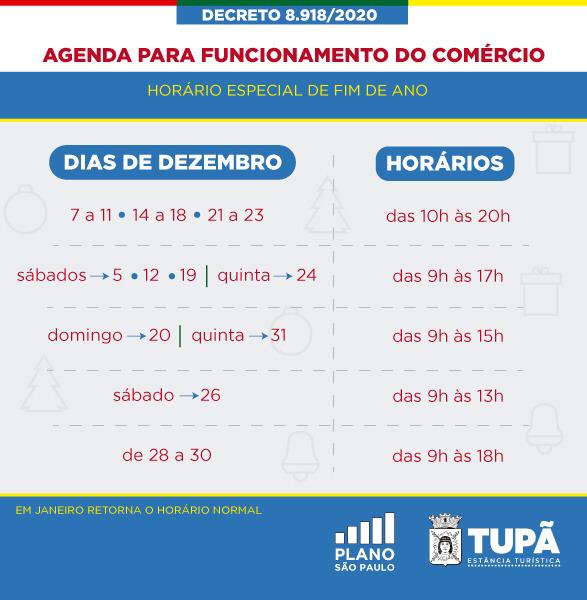 DECRETO 8.918/2020

AGENDA PARA FUNCIONAMENTO DO COMÉRCIO

HORÁRIO ESPECIAL DE FIM DE ANO

| DIAS DE DEZEMBRO | HORÁRIOS |
|---|---|
| 7 a 11 • 14 a 18 • 21 a 23 | das 10h às 20h |
| sábados → 5 • 12 • 19 \| quinta → 24 | das 9h às 17h |
| domingo → 20 \| quinta → 31 | das 9h às 15h |
| sábado → 26 | das 9h às 13h |
| de 28 a 30 | das 9h às 18h |

EM JANEIRO RETORNA O HORÁRIO NORMAL

PLANO SÃO PAULO

TUPÃ ESTÂNCIA TURÍSTICA